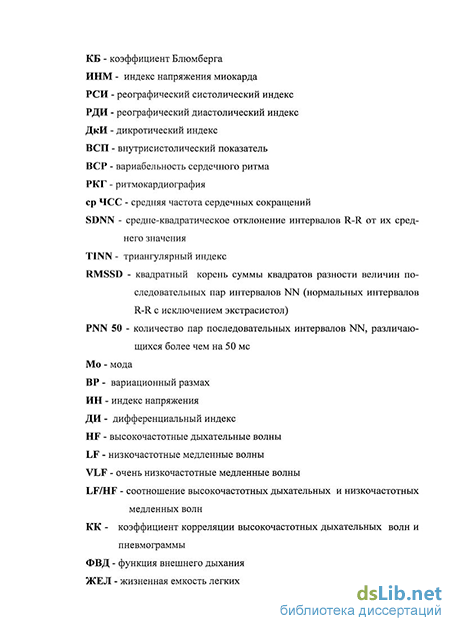 КБ - коэффициент Блюмберга

ИНМ - индекс напряжения миокарда

РСИ - реографический систолический индекс

РДИ - реографический диастолический индекс

ДкИ - дикротический индекс

ВСП - внутрисистолический показатель

ВСР - вариабельность сердечного ритма

РКГ - ритмокардиография

ср ЧСС - средняя частота сердечных сокращений

SDNN - средне-квадратическое отклонение интервалов R-R от их среднего значения

TINN - триангулярный индекс

RMSSD - квадратный корень суммы квадратов разности величин последовательных пар интервалов NN (нормальных интервалов R-R с исключением экстрасистол)

PNN 50 - количество пар последовательных интервалов NN, различающихся более чем на 50 мс

Мо - мода

ВР - вариационный размах

ИН - индекс напряжения

ДИ - дифференциальный индекс

HF - высокочастотные дыхательные волны

LF - низкочастотные медленные волны

VLF - очень низкочастотные медленные волны

LF/HF - соотношение высокочастотных дыхательных и низкочастотных медленных волн

КК - коэффициент корреляции высокочастотных дыхательных волн и пневмограммы

ФВД - функция внешнего дыхания

ЖЕЛ - жизненная емкость легких

dsLib.net
библиотека диссертаций